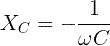 $X_C = -\frac{1}{\omega C}$